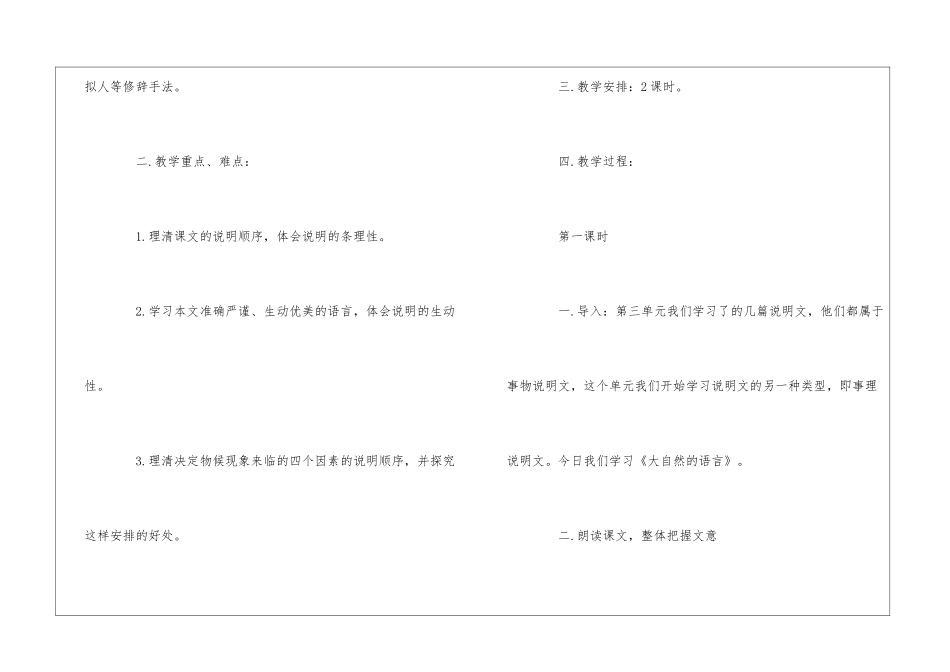 拟人等修辞手法。

二.教学重点、难点：

1.理清课文的说明顺序，体会说明的条理性。

2.学习本文准确严谨、生动优美的语言，体会说明的生动性。

3.理清决定物候现象来临的四个因素的说明顺序，并探究这样安排的好处。

三.教学安排：2课时。

四.教学过程：

第一课时

一.导入：第三单元我们学习了的几篇说明文，他们都属于事物说明文，这个单元我们开始学习说明文的另一种类型，即事理说明文。今日我们学习《大自然的语言》。

二.朗读课文，整体把握文意